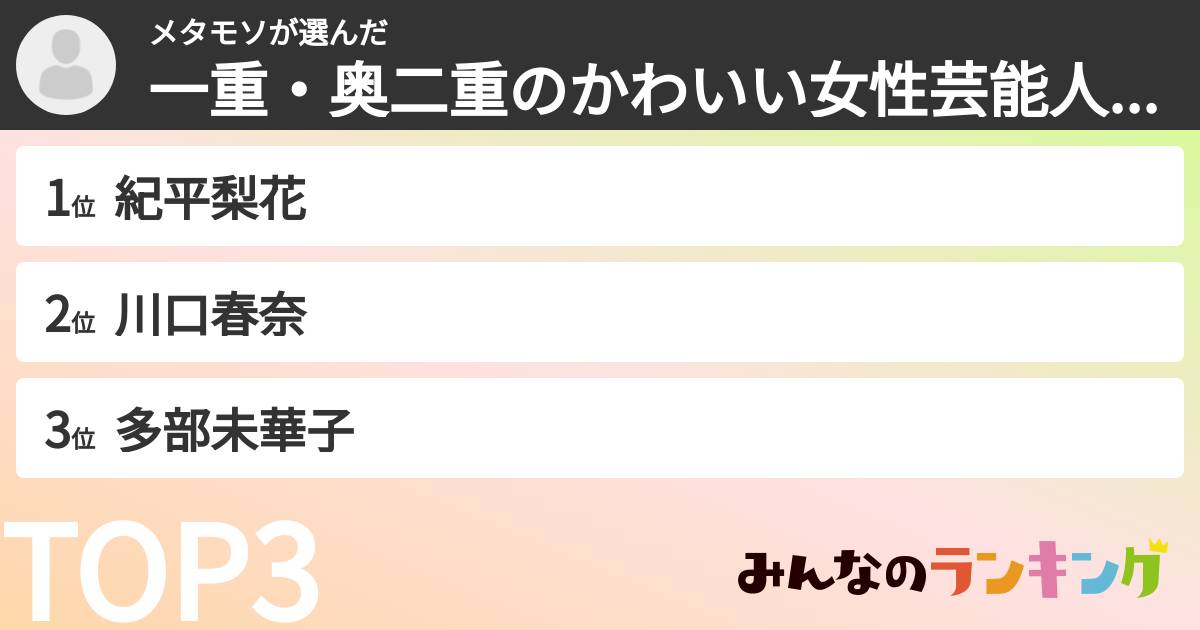 メタモソが選んだ
一重・奥二重のかわいい女性芸能人...

1位 紀平梨花

2位 川口春奈

3位 多部未華子

TOP3

みんなのランキング